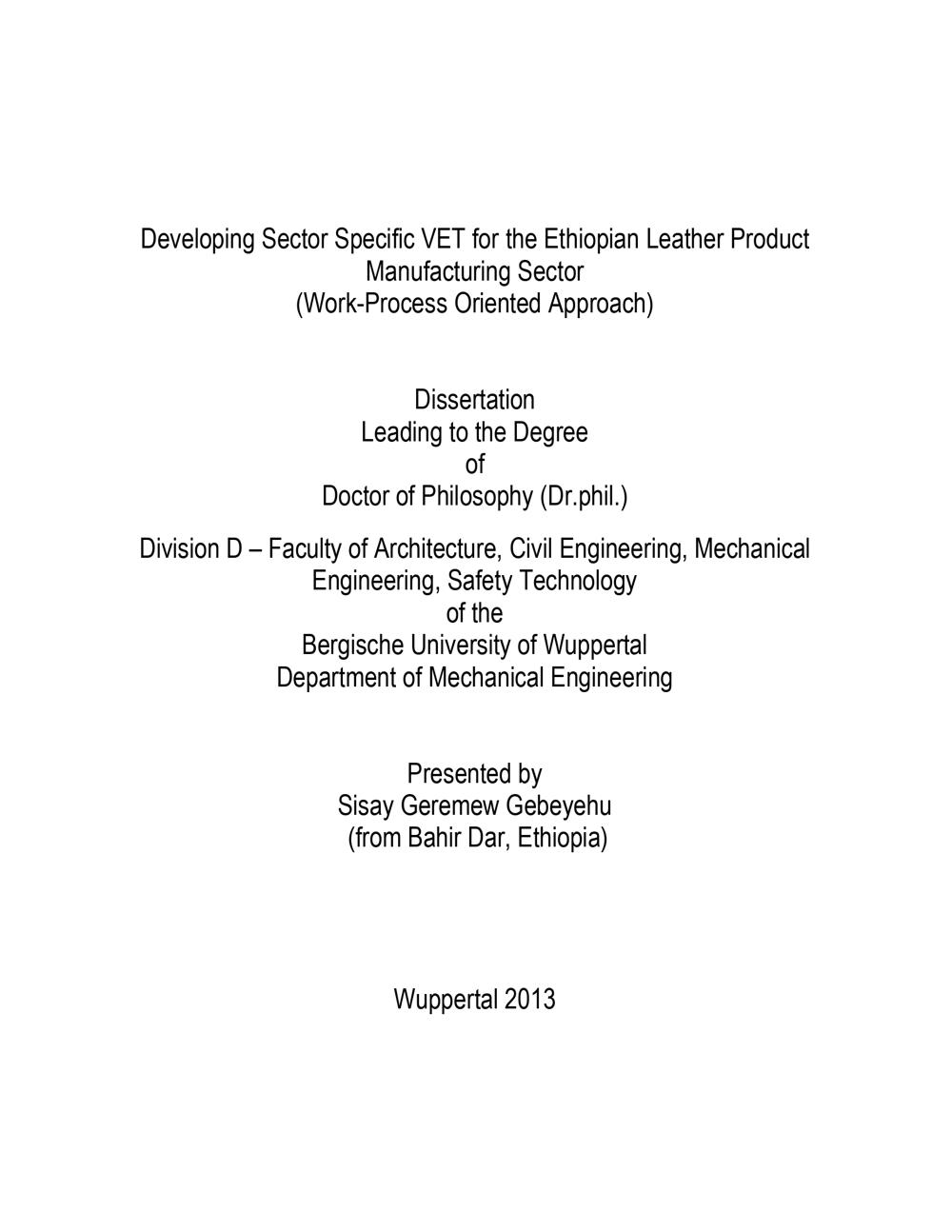 Developing Sector Specific VET for the Ethiopian Leather Product Manufacturing Sector
(Work-Process Oriented Approach)

Dissertation
Leading to the Degree
of
Doctor of Philosophy (Dr.phil.)

Division D – Faculty of Architecture, Civil Engineering, Mechanical Engineering, Safety Technology
of the
Bergische University of Wuppertal
Department of Mechanical Engineering

Presented by
Sisay Geremew Gebeyehu
(from Bahir Dar, Ethiopia)

Wuppertal 2013